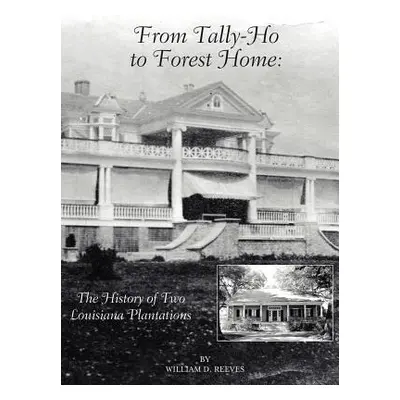 From Tally-Ho to Forest Home:

The History of Two Louisiana Plantations

BY
WILLIAM D. REEVES